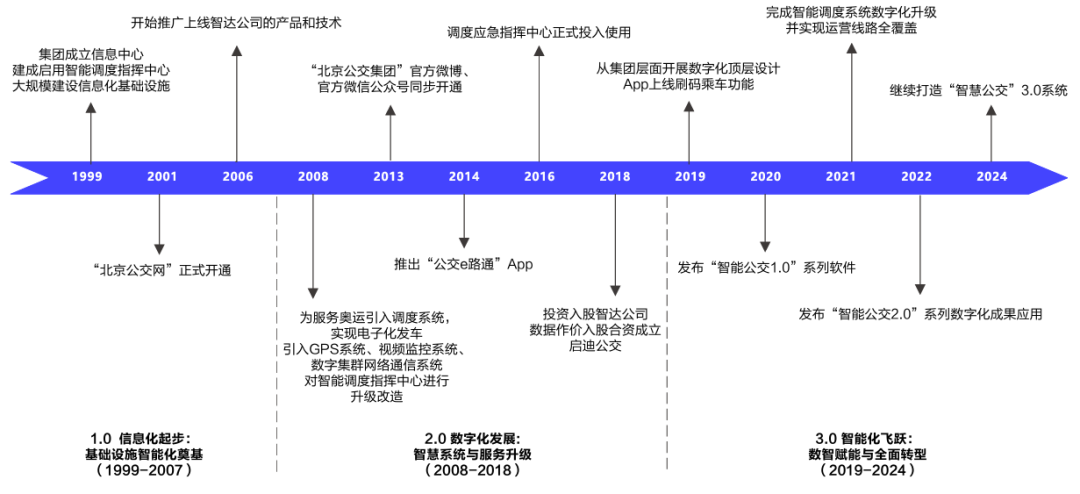 集团成立信息中心
建成启用智能调度指挥中心
大规模建设信息化基础设施

开始推广上线智达公司的产品和技术

“北京公交集团”官方微博、
官方微信公众号同步开通

调度应急指挥中心正式投入使用

从集团层面开展数字化顶层设计
App上线刷码乘车功能

完成智能调度系统数字化升级
并实现运营线路全覆盖

继续打造“智慧公交”3.0系统

1999 2001 2006 2008 2013 2014 2016 2018 2019 2020 2021 2022 2024

“北京公交网”正式开通

为服务奥运引入调度系统，
实现电子化发车
引入GPS系统、视频监控系统、
数字集群网络通信系统
对智能调度指挥中心进行
升级改造

推出“公交e路通”App

投资入股智达公司
数据作价入股合资成立
启迪公交

发布“智能公交1.0”系列软件

发布“智能公交2.0”系列数字化成果应用

1.0 信息化起步：
基础设施智能化奠基
（1999-2007）

2.0 数字化发展：
智慧系统与服务升级
（2008-2018）

3.0 智能化飞跃：
数智赋能与全面转型
（2019-2024）